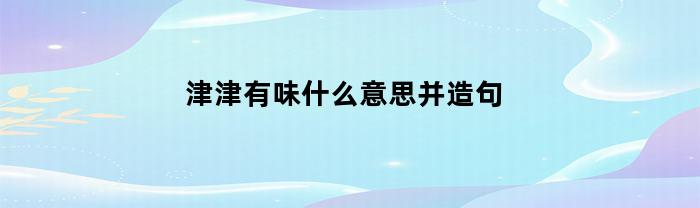 津津有味什么意思并造句